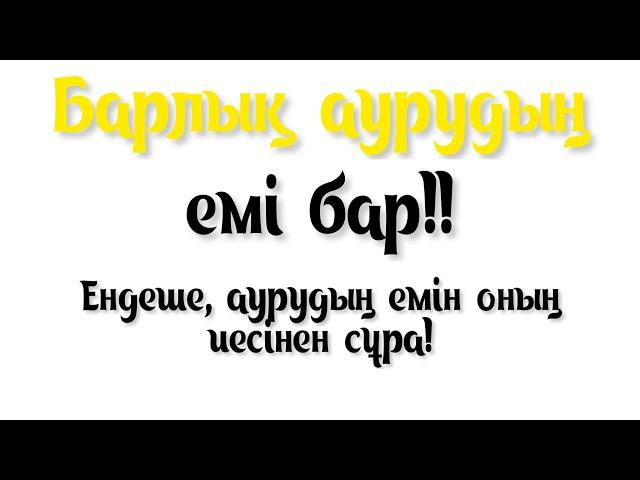 Барлық аурудың

емі бар!!

Ендеше, аурудың емін оның иесінен сұра!